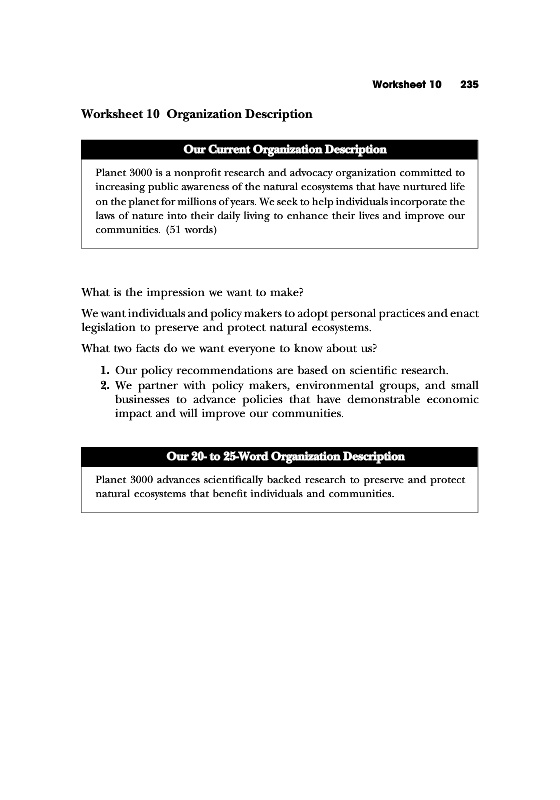 Worksheet 10 235

Worksheet 10 Organization Description

Our Current Organization Description

Planet 3000 is a nonprofit research and advocacy organization committed to increasing public awareness of the natural ecosystems that have nurtured life on the planet for millions of years. We seek to help individuals incorporate the laws of nature into their daily living to enhance their lives and improve our communities. (51 words)

What is the impression we want to make?

We want individuals and policy makers to adopt personal practices and enact legislation to preserve and protect natural ecosystems.

What two facts do we want everyone to know about us?

1. Our policy recommendations are based on scientific research.
2. We partner with policy makers, environmental groups, and small businesses to advance policies that have demonstrable economic impact and will improve our communities.

Our 20- to 25-Word Organization Description

Planet 3000 advances scientifically backed research to preserve and protect natural ecosystems that benefit individuals and communities.